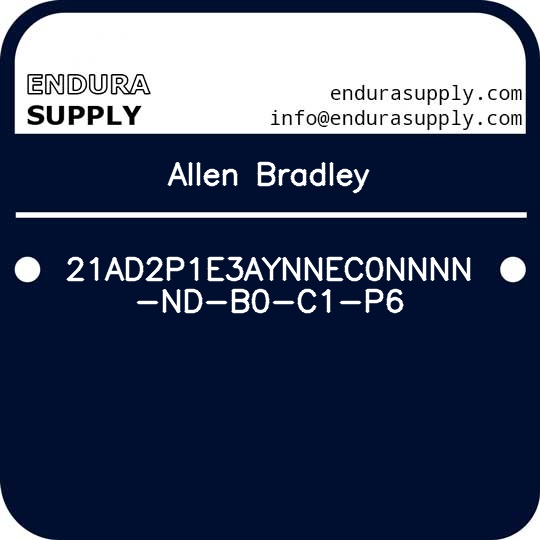 ENDURA SUPPLY

endurasupply.com
info@endurasupply.com

Allen Bradley

21AD2P1E3AYNNEC0NNNN-ND-B0-C1-P6